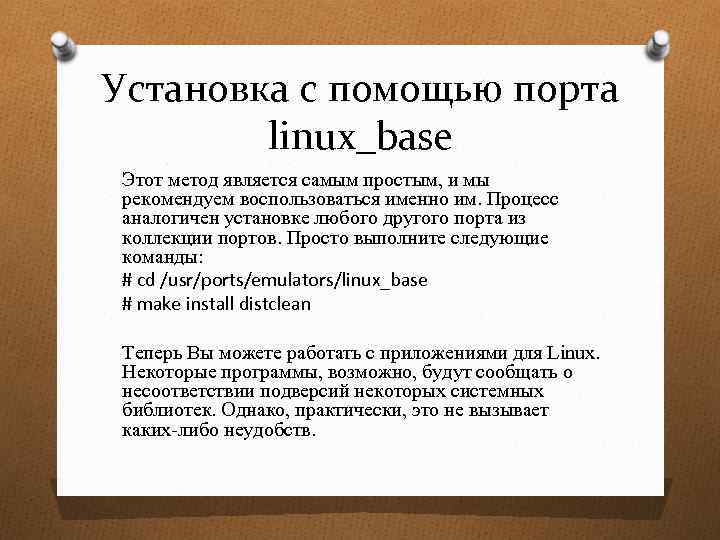 Установка с помощью порта linux_base

Этот метод является самым простым, и мы рекомендуем воспользоваться именно им. Процесс аналогичен установке любого другого порта из коллекции портов. Просто выполните следующие команды:

# cd /usr/ports/emulators/linux_base

# make install distclean

Теперь Вы можете работать с приложениями для Linux. Некоторые программы, возможно, будут сообщать о несоответствии подверсий некоторых системных библиотек. Однако, практически, это не вызывает каких-либо неудобств.